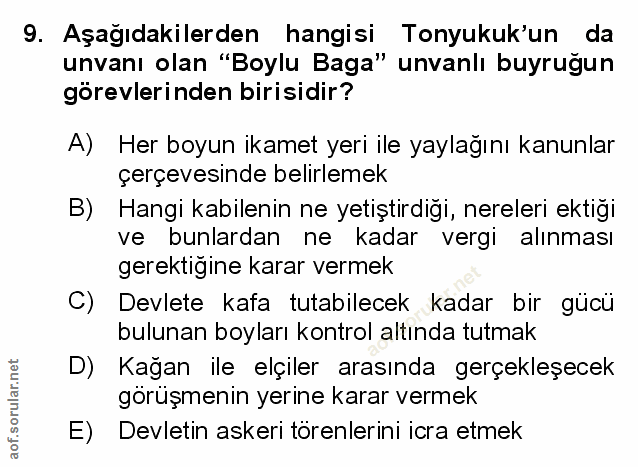 9. Aşağıdakilerden hangisi Tonyukuk'un da unvanı olan "Boylu Baga" unvanlı buyruğun görevlerinden birisidir?

A) Her boyun ikamet yeri ile yaylağını kanunlar çerçevesinde belirlemek

B) Hangi kabilenin ne yetiştirdiği, nereleri ektiği ve bunlardan ne kadar vergi alınması gerektiğine karar vermek

C) Devlete kafa tutabilecek kadar bir gücü bulunan boyları kontrol altında tutmak

D) Kağan ile elçiler arasında gerçekleşecek görüşmenin yerine karar vermek

E) Devletin askeri törenlerini icra etmek

aof.sorular.net